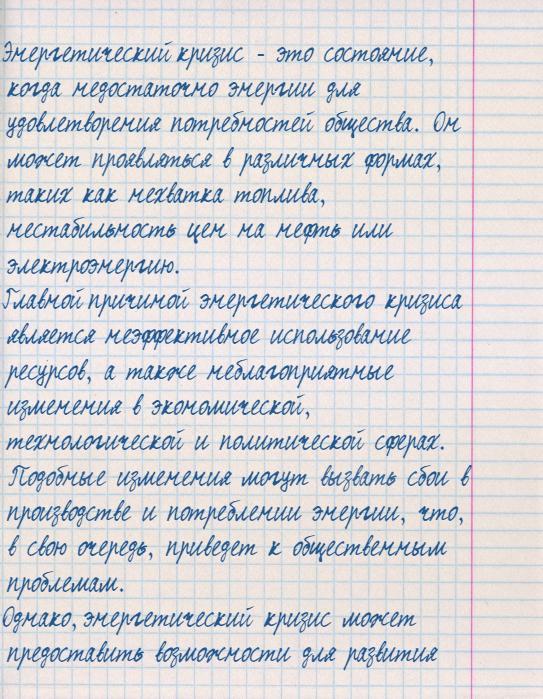 Энергетический кризис - это состояние, когда недостаточно энергии для удовлетворения потребностей общества. Он может проявляться в различных формах, таких как нехватка топлива, нестабильность цен на нефть или электроэнергию.

Главной причиной энергетического кризиса является неэффективное использование ресурсов, а также неблагоприятные изменения в экономической, технологической и политической сферах. Подобные изменения могут вызвать сбои в производстве и потреблении энергии, что, в свою очередь, приведет к общественным проблемам.

Однако, энергетический кризис может предоставить возможности для развития